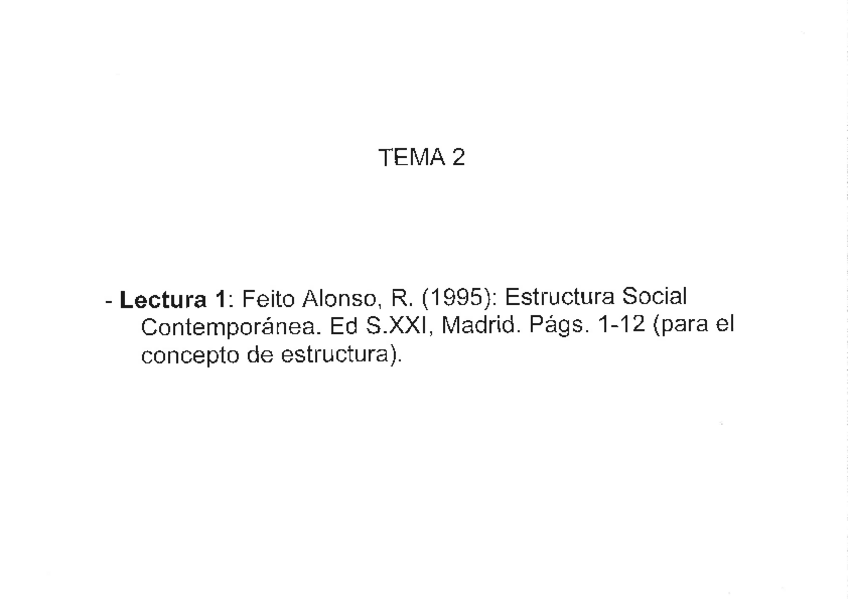 TEMA 2

- Lectura 1: Feito Alonso, R. (1995): Estructura Social Contemporánea. Ed S.XXI, Madrid. Págs. 1-12 (para el concepto de estructura).